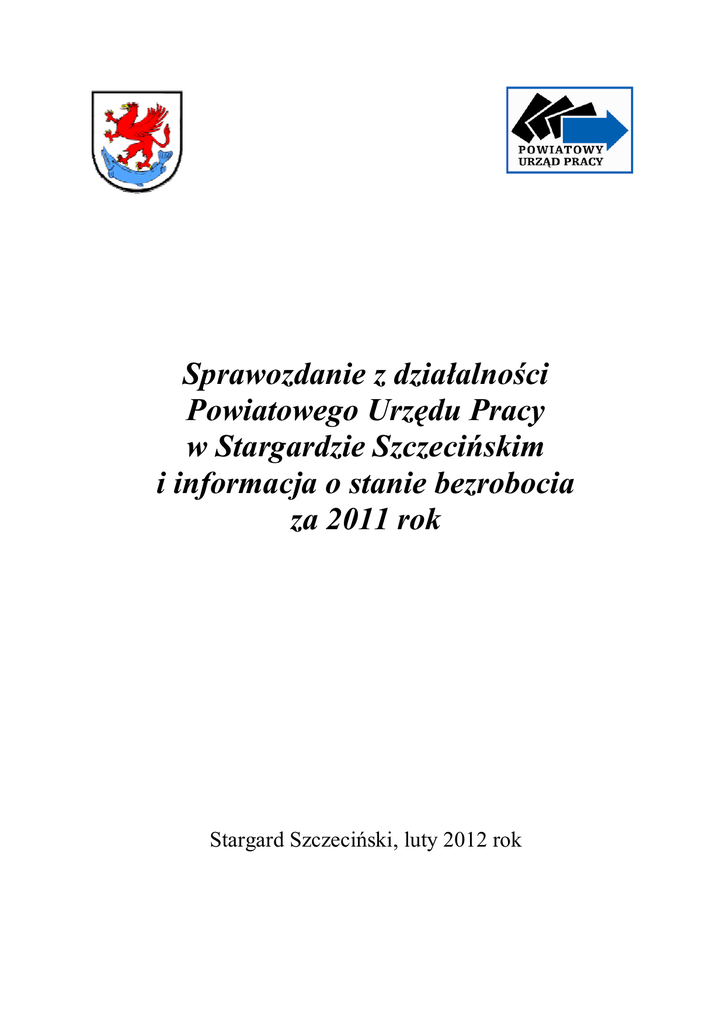 POWIATOWY
URZĄD PRACY

Sprawozdanie z działalności Powiatowego Urzędu Pracy w Stargardzie Szczecińskim i informacja o stanie bezrobocia za 2011 rok

Stargard Szczeciński, luty 2012 rok